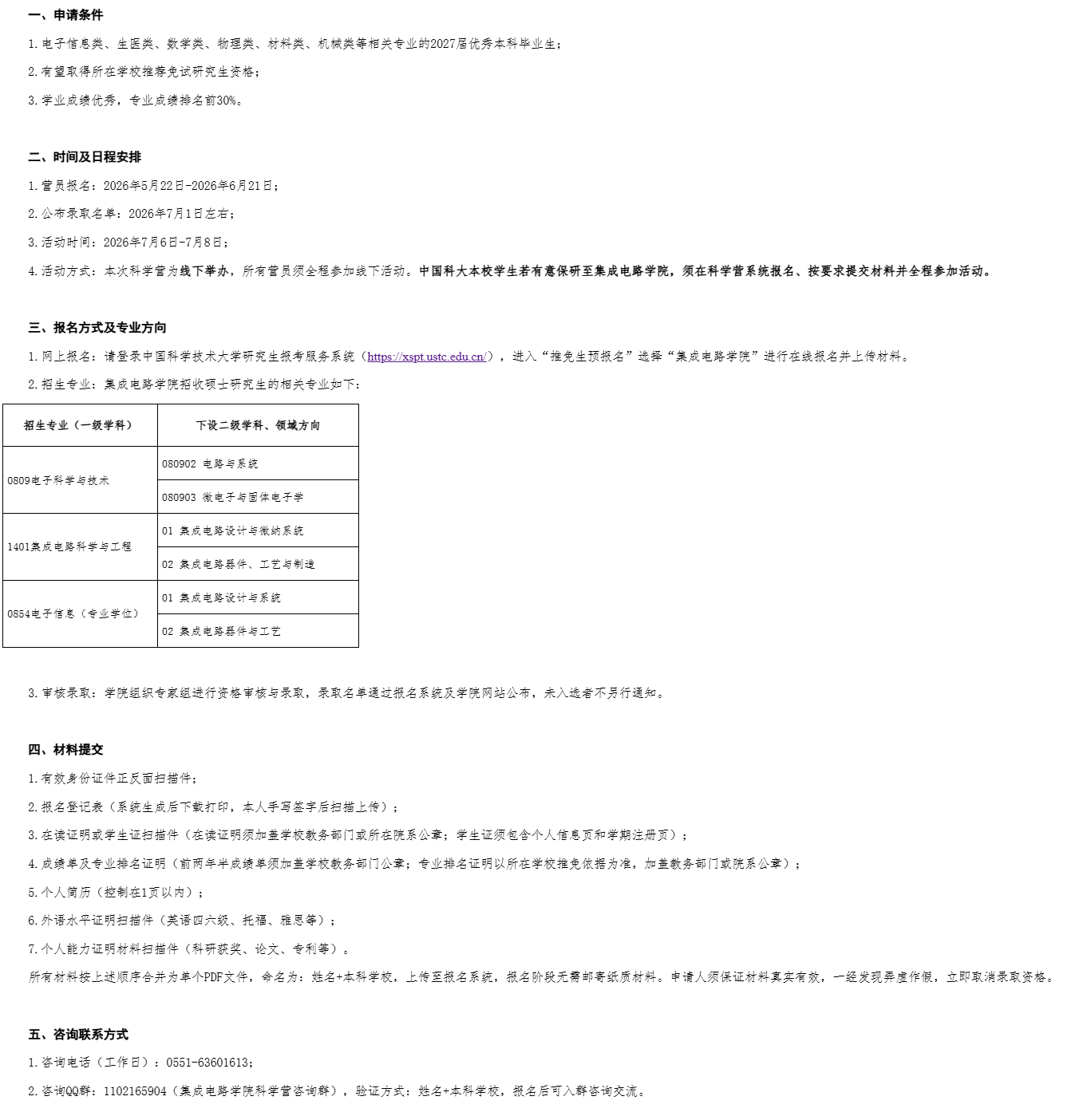 一、申请条件

1.电子信息类、生医类、数学类、物理类、材料类、机械类等相关专业的2027届优秀本科毕业生；

2.有望取得所在学校推荐免试研究生资格；

3.学业成绩优秀，专业成绩排名前30%。

二、时间及日程安排

1.营员报名：2026年5月22日-2026年6月21日；

2.公布录取名单：2026年7月1日左右；

3.活动时间：2026年7月6日-7月8日；

4.活动方式：本次科学营为线下举办，所有营员须全程参加线下活动。中国科大本校学生若有意保研至集成电路学院，须在科学营系统报名、按要求提交材料并全程参加活动。

三、报名方式及专业方向

1.网上报名：请登录中国科学技术大学研究生报考服务系统（https://xspt.ustc.edu.cn/），进入“推免生预报名”选择“集成电路学院”进行在线报名并上传材料。

2.招生专业：集成电路学院招收硕士研究生的相关专业如下：

| 招生专业（一级学科） | 下设二级学科、领域方向 |
|---|---|
| 0809电子科学与技术 | 080902 电路与系统 |
|  | 080903 微电子与固体电子学 |
| 1401集成电路科学与工程 | 01 集成电路设计与微纳系统 |
|  | 02 集成电路器件、工艺与制造 |
| 0854电子信息（专业学位） | 01 集成电路设计与系统 |
|  | 02 集成电路器件与工艺 |

3.审核录取：学院组织专家组进行资格审核与录取，录取名单通过报名系统及学院网站公布，未入选者不另行通知。

四、材料提交

1.有效身份证件正反面扫描件；

2.报名登记表（系统生成后下载打印，本人手写签字后扫描上传）；

3.在读证明或学生证扫描件（在读证明须加盖学校教务部门或所在院系公章；学生证须包含个人信息页和学期注册页）；

4.成绩单及专业排名证明（前两年半成绩单须加盖学校教务部门公章；专业排名证明以所在学校推免依据为准，加盖教务部门或院系公章）；

5.个人简历（控制在1页以内）；

6.外语水平证明扫描件（英语四六级、托福、雅思等）；

7.个人能力证明材料扫描件（科研获奖、论文、专利等）。

所有材料按上述顺序合并为单个PDF文件，命名为：姓名+本科学校，上传至报名系统，报名阶段无需邮寄纸质材料。申请人须保证材料真实有效，一经发现弄虚作假，立即取消录取资格。

五、咨询联系方式

1.咨询电话（工作日）：0551-63601613；

2.咨询QQ群：1102165904（集成电路学院科学营咨询群），验证方式：姓名+本科学校，报名后可入群咨询交流。